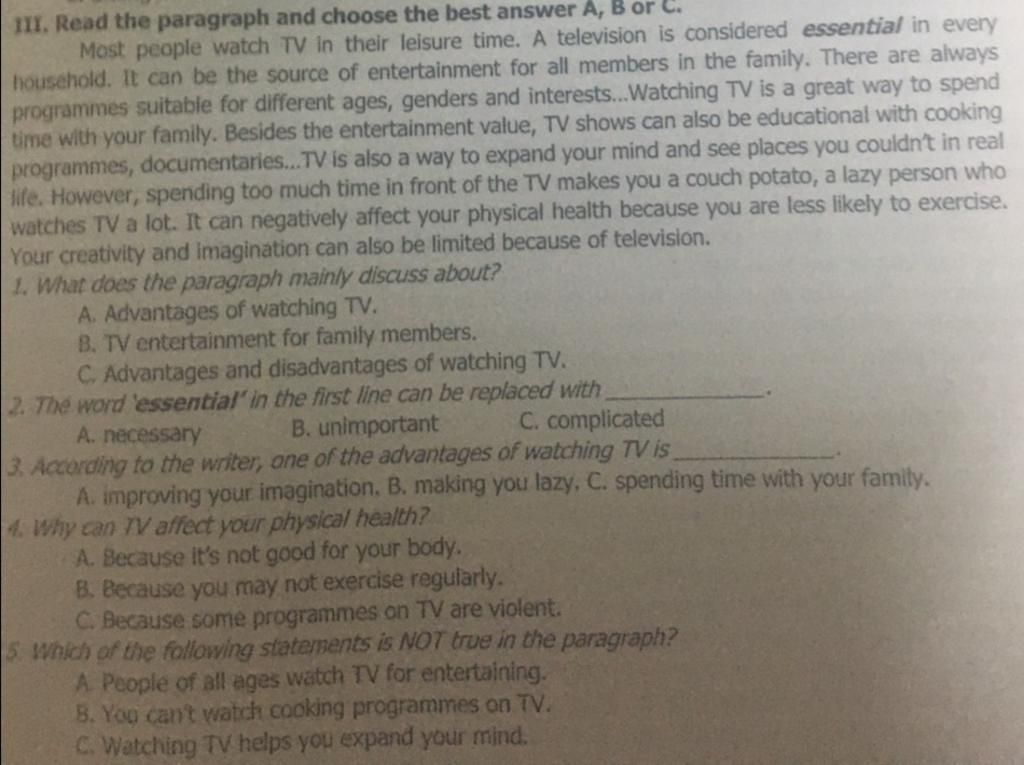 III. Read the paragraph and choose the best answer A, B or C.

Most people watch TV in their leisure time. A television is considered essential in every household. It can be the source of entertainment for all members in the family. There are always programmes suitable for different ages, genders and interests...Watching TV is a great way to spend time with your family. Besides the entertainment value, TV shows can also be educational with cooking programmes, documentaries...TV is also a way to expand your mind and see places you couldn't in real life. However, spending too much time in front of the TV makes you a couch potato, a lazy person who watches TV a lot. It can negatively affect your physical health because you are less likely to exercise. Your creativity and imagination can also be limited because of television.

1. What does the paragraph mainly discuss about?
A. Advantages of watching TV.
B. TV entertainment for family members.
C. Advantages and disadvantages of watching TV.

2. The word 'essential' in the first line can be replaced with ____.
A. necessary B. unimportant C. complicated

3. According to the writer, one of the advantages of watching TV is ____.
A. improving your imagination. B. making you lazy. C. spending time with your family.

4. Why can TV affect your physical health?
A. Because it's not good for your body.
B. Because you may not exercise regularly.
C. Because some programmes on TV are violent.

5. Which of the following statements is NOT true in the paragraph?
A. People of all ages watch TV for entertaining.
B. You can't watch cooking programmes on TV.
C. Watching TV helps you expand your mind.